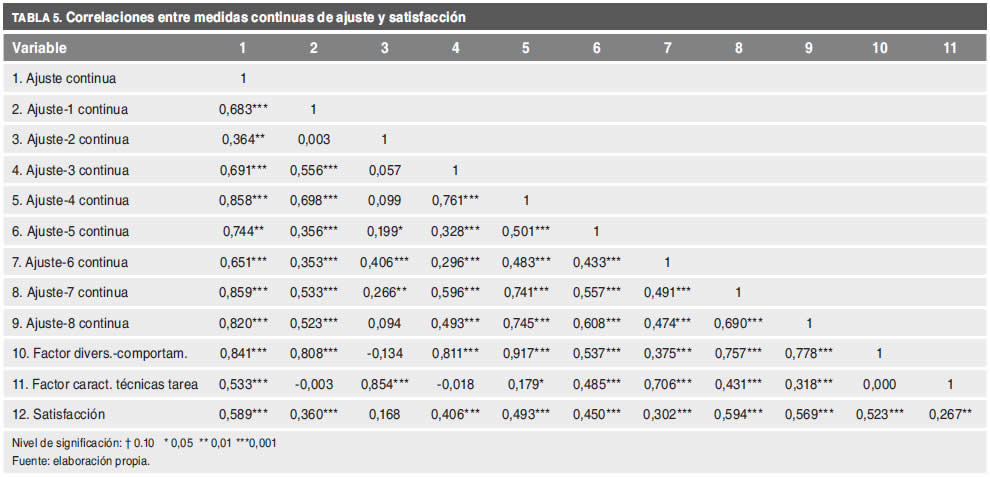 TABLA 5. Correlaciones entre medidas continuas de ajuste y satisfacción

| Variable | 1 | 2 | 3 | 4 | 5 | 6 | 7 | 8 | 9 | 10 | 11 |
|---|---|---|---|---|---|---|---|---|---|---|---|
| 1. Ajuste continua | 1 | | | | | | | | | | |
| 2. Ajuste-1 continua | 0,683*** | 1 | | | | | | | | | |
| 3. Ajuste-2 continua | 0,364** | 0,003 | 1 | | | | | | | | |
| 4. Ajuste-3 continua | 0,691*** | 0,556*** | 0,057 | 1 | | | | | | | |
| 5. Ajuste-4 continua | 0,858*** | 0,698*** | 0,099 | 0,761*** | 1 | | | | | | |
| 6. Ajuste-5 continua | 0,744** | 0,356*** | 0,199* | 0,328*** | 0,501*** | 1 | | | | | |
| 7. Ajuste-6 continua | 0,651*** | 0,353*** | 0,406*** | 0,296*** | 0,483*** | 0,433*** | 1 | | | | |
| 8. Ajuste-7 continua | 0,859*** | 0,533*** | 0,266** | 0,596*** | 0,741*** | 0,557*** | 0,491*** | 1 | | | |
| 9. Ajuste-8 continua | 0,820*** | 0,523*** | 0,094 | 0,493*** | 0,745*** | 0,608*** | 0,474*** | 0,690*** | 1 | | |
| 10. Factor divers.-comportam. | 0,841*** | 0,808*** | -0,134 | 0,811*** | 0,917*** | 0,537*** | 0,375*** | 0,757*** | 0,778*** | 1 | |
| 11. Factor caract. técnicas tarea | 0,533*** | -0,003 | 0,854*** | -0,018 | 0,179* | 0,485*** | 0,706*** | 0,431*** | 0,318*** | 0,000 | 1 |
| 12. Satisfacción | 0,589*** | 0,360*** | 0,168 | 0,406*** | 0,493*** | 0,450*** | 0,302*** | 0,594*** | 0,569*** | 0,523*** | 0,267** |

Nivel de significación: † 0.10 * 0,05 ** 0,01 ***0,001
Fuente: elaboración propia.